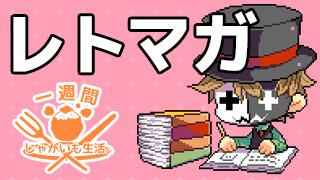 レトマガ

一週間
じゃがいも生活。